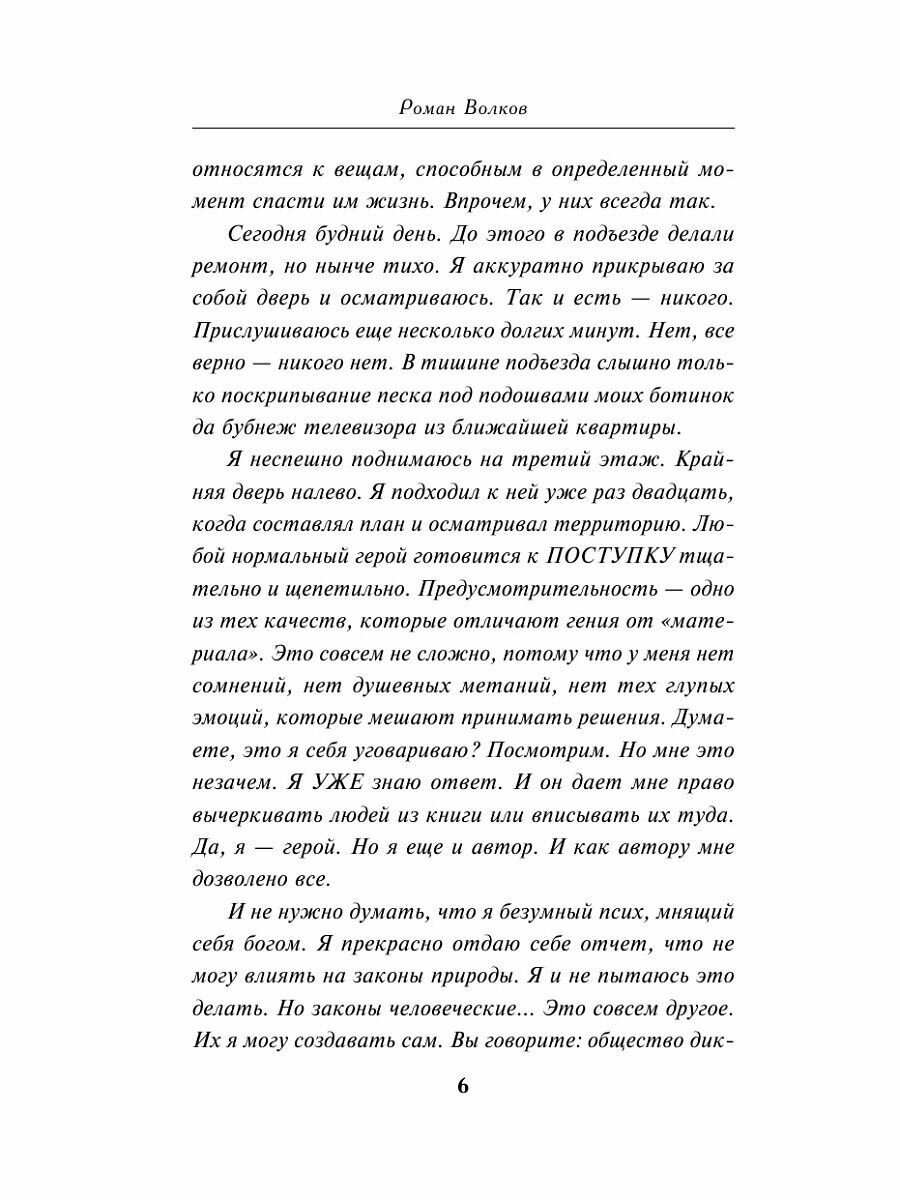 Роман Волков

относятся к вещам, способным в определенный момент спасти им жизнь. Впрочем, у них всегда так.

Сегодня будний день. До этого в подъезде делали ремонт, но нынче тихо. Я аккуратно прикрываю за собой дверь и осматриваюсь. Так и есть — никого. Прислушиваюсь еще несколько долгих минут. Нет, все верно — никого нет. В тишине подъезда слышно только поскрипывание песка под подошвами моих ботинок да бубнеж телевизора из ближайшей квартиры.

Я неспешно поднимаюсь на третий этаж. Крайняя дверь налево. Я подходил к ней уже раз двадцать, когда составлял план и осматривал территорию. Любой нормальный герой готовится к ПОСТУПКУ тщательно и щепетильно. Предусмотрительность — одно из тех качеств, которые отличают гения от «материала». Это совсем не сложно, потому что у меня нет сомнений, нет душевных метаний, нет тех глупых эмоций, которые мешают принимать решения. Думаете, это я себя уговариваю? Посмотрим. Но мне это незачем. Я УЖЕ знаю ответ. И он дает мне право вычеркивать людей из книги или вписывать их туда. Да, я — герой. Но я еще и автор. И как автору мне дозволено все.

И не нужно думать, что я безумный псих, мнящий себя богом. Я прекрасно отдаю себе отчет, что не могу влиять на законы природы. Я и не пытаюсь это делать. Но законы человеческие... Это совсем другое. Их я могу создавать сам. Вы говорите: общество дик-

6